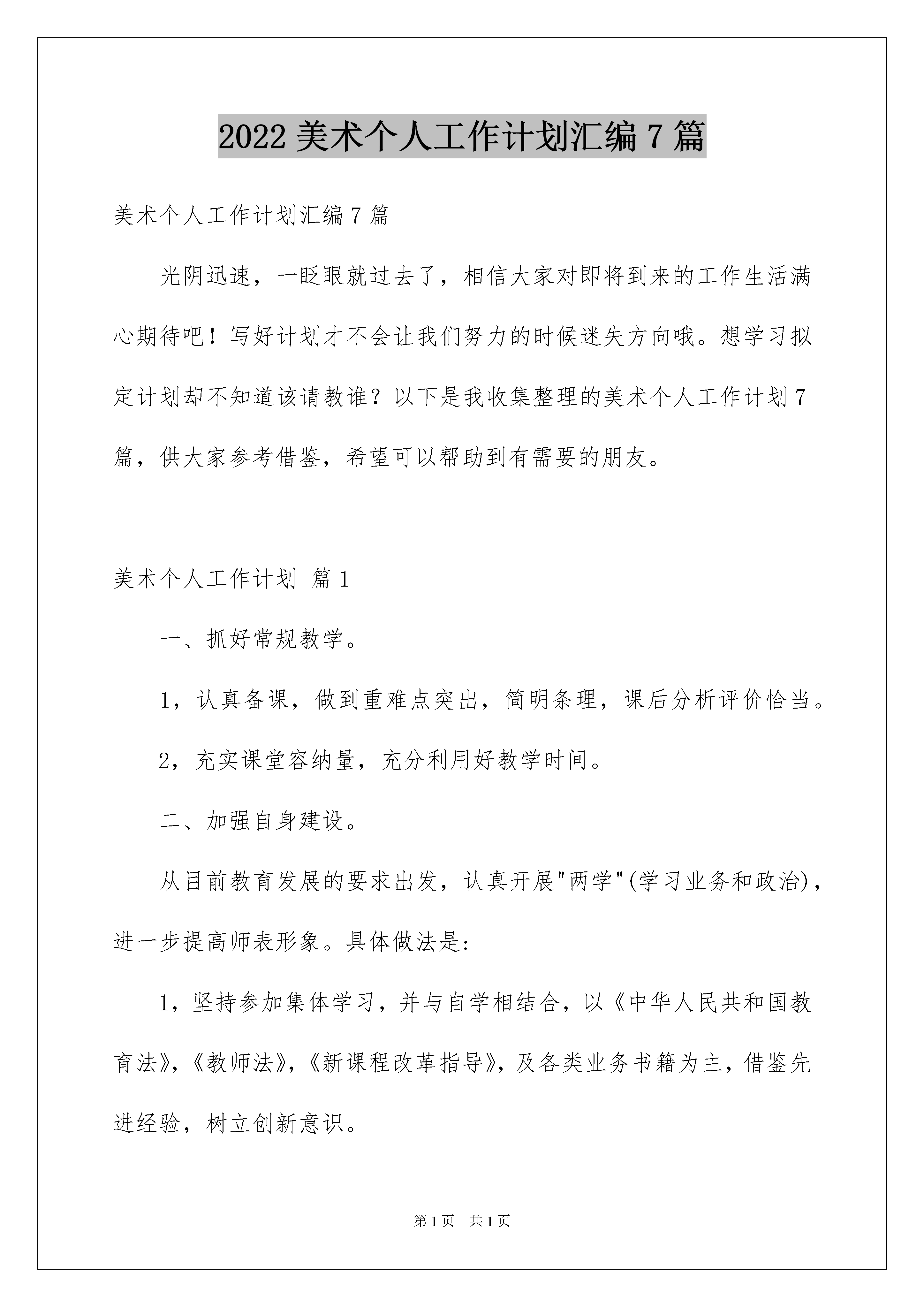 2022美术个人工作计划汇编7篇

美术个人工作计划汇编7篇

光阴迅速，一眨眼就过去了，相信大家对即将到来的工作生活满心期待吧！写好计划才不会让我们努力的时候迷失方向哦。想学习拟定计划却不知道该请教谁？以下是我收集整理的美术个人工作计划7篇，供大家参考借鉴，希望可以帮助到有需要的朋友。

美术个人工作计划 篇1

一、抓好常规教学。

1，认真备课，做到重难点突出，简明条理，课后分析评价恰当。

2，充实课堂容纳量，充分利用好教学时间。

二、加强自身建设。

从目前教育发展的要求出发，认真开展"两学"(学习业务和政治)，进一步提高师表形象。具体做法是:

1，坚持参加集体学习，并与自学相结合，以《中华人民共和国教育法》，《教师法》，《新课程改革指导》，及各类业务书籍为主，借鉴先进经验，树立创新意识。

第1页 共1页